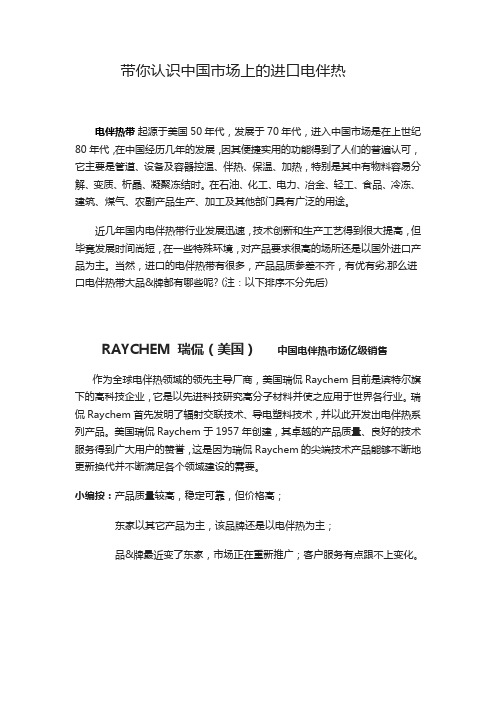 带你认识中国市场上的进口电伴热

电伴热带 起源于美国 50 年代，发展于 70 年代，进入中国市场是在上世纪 80 年代，在中国经历几年的发展，因其便捷实用的功能得到了人们的普遍认可，它主要是管道、设备及容器控温、伴热、保温、加热，特别是其中有物料容易分解、变质、析晶、凝聚冻结时。在石油、化工、电力、冶金、轻工、食品、冷冻、建筑、煤气、农副产品生产、加工及其他部门具有广泛的用途。

近几年国内电伴热带行业发展迅速，技术创新和生产工艺得到很大提高，但毕竟发展时间尚短，在一些特殊环境，对产品要求很高的场所还是以国外进口产品为主。当然，进口的电伴热带有很多，产品品质参差不齐，有优有劣,那么进口电伴热带大品&牌都有哪些呢? (注：以下排序不分先后)

RAYCHEM 瑞侃（美国） 中国电伴热市场亿级销售

作为全球电伴热领域的领先主导厂商，美国瑞侃 Raychem 目前是滨特尔旗下的高科技企业，它是以先进科技研究高分子材料并使之应用于世界各行业。瑞侃 Raychem 首先发明了辐射交联技术、导电塑料技术，并以此开发出电伴热系列产品。美国瑞侃 Raychem 于 1957 年创建，其卓越的产品质量、良好的技术服务得到广大用户的赞誉，这是因为瑞侃 Raychem 的尖端技术产品能够不断地更新换代并不断满足各个领域建设的需要。

小编按：产品质量较高，稳定可靠，但价格高；

东家以其它产品为主，该品牌还是以电伴热为主；

品&牌最近变了东家，市场正在重新推广；客户服务有点跟不上变化。